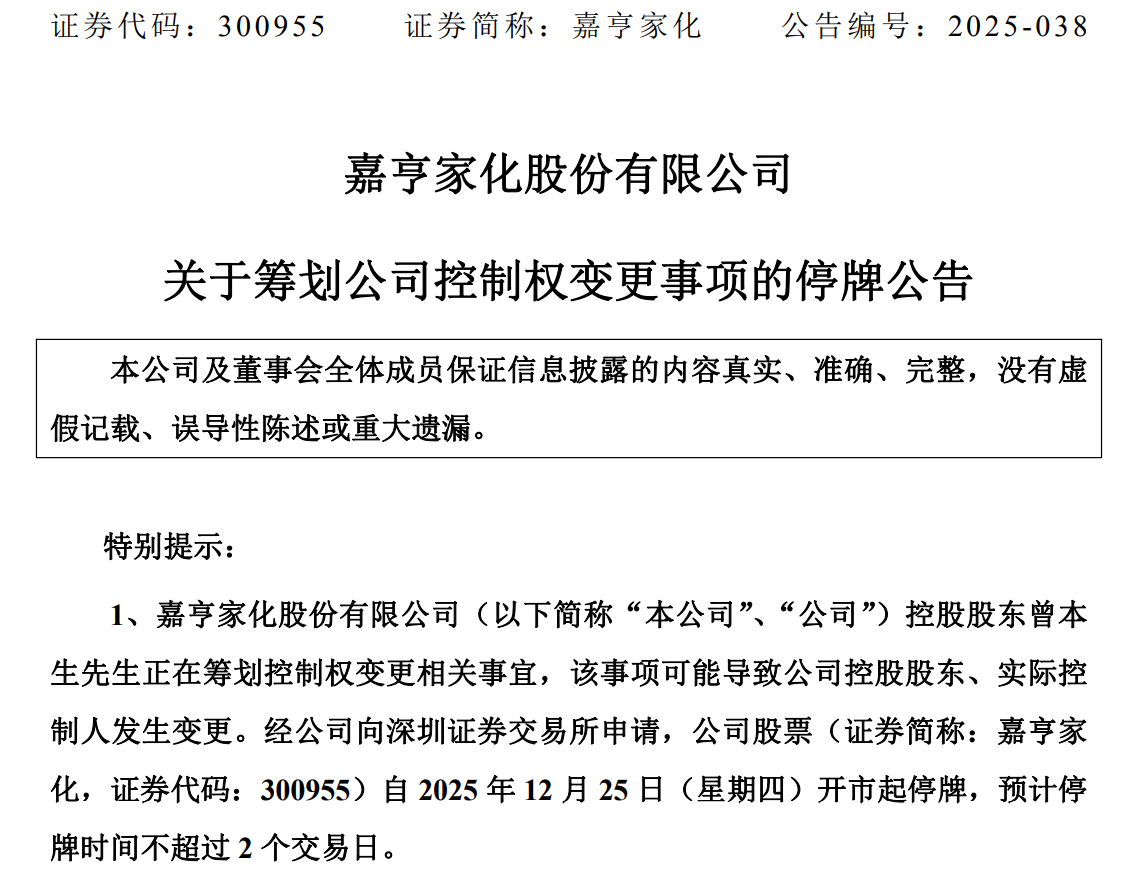 证券代码：300955 证券简称：嘉亨家化 公告编号：2025-038

嘉亨家化股份有限公司

关于筹划公司控制权变更事项的停牌公告

本公司及董事会全体成员保证信息披露的内容真实、准确、完整，没有虚假记载、误导性陈述或重大遗漏。

特别提示：

1、嘉亨家化股份有限公司（以下简称“本公司”、“公司”）控股股东曾本生先生正在筹划控制权变更相关事宜，该事项可能导致公司控股股东、实际控制人发生变更。经公司向深圳证券交易所申请，公司股票（证券简称：嘉亨家化，证券代码：300955）自2025年12月25日（星期四）开市起停牌，预计停牌时间不超过2个交易日。